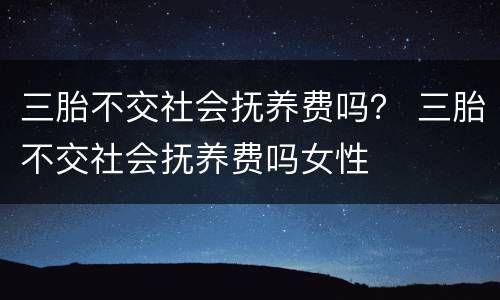 三胎不交社会抚养费吗？ 三胎不交社会抚养费吗女性